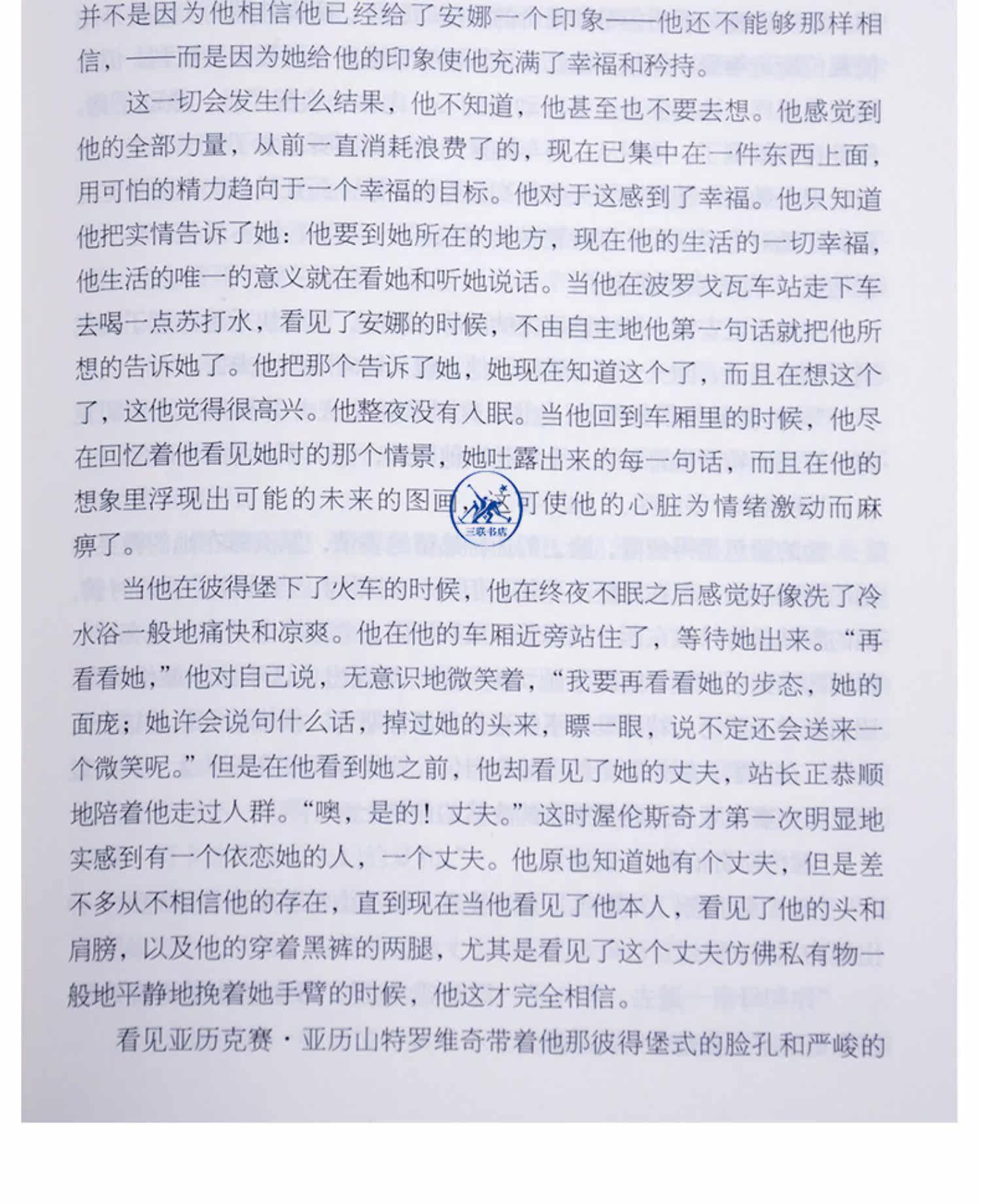 并不是因为他相信他已经给了安娜一个印象——他还不能够那样相信，——而是因为她给他的印象使他充满了幸福和矜持。

这一切会发生什么结果，他不知道，他甚至也不要去想。他感觉到他的全部力量，从前一直消耗浪费了的，现在已集中在一件东西上面，用可怕的精力趋向于一个幸福的目标。他对于这感到了幸福。他只知道他把实情告诉了她：他要到她所在的地方，现在他的生活的一切幸福，他生活的唯一的意义就在看她和听她说话。当他在波罗戈瓦车站走下车去喝一点苏打水，看见了安娜的时候，不由自主地他第一句话就把他所想的告诉她了。他把那个告诉了她，她现在知道这个了，而且在想这个了，这他觉得很高兴。他整夜没有入眠。当他回到车厢里的时候，他尽在回忆着他看见她时的那个情景，她吐露出来的每一句话，而且在他的想象里浮现出可能的未来的图画，这可使他的心脏为情绪激动而麻痹了。

三联书店

当他在彼得堡下了火车的时候，他在终夜不眠之后感觉好像洗了冷水浴一般地痛快和凉爽。他在他的车厢近旁站住了，等待她出来。“再看看她，”他对自己说，无意识地微笑着，“我要再看看她的步态，她的面庞；她许会说句什么话，掉过她的头来，瞟一眼，说不定还会送来一个微笑呢。”但是在他看到她之前，他却看见了她的丈夫，站长正恭顺地陪着他走过人群。“噢，是的！丈夫。”这时渥伦斯奇才第一次明显地实感到有一个依恋她的人，一个丈夫。他原也知道她有个丈夫，但是差不多从不相信他的存在，直到现在当他看见了他本人，看见了他的头和肩膀，以及他的穿着黑裤的两腿，尤其是看见了这个丈夫仿佛私有物一般地平静地挽着她手臂的时候，他这才完全相信。

看见亚历克赛·亚历山特罗维奇带着他那彼得堡式的脸孔和严峻的